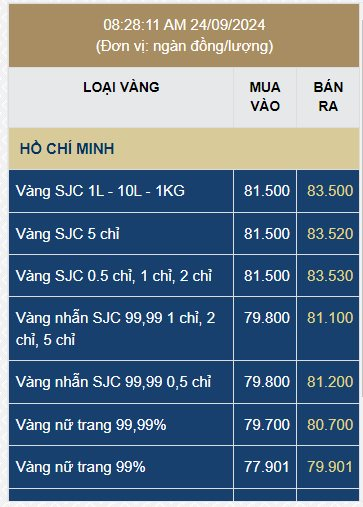 08:28:11 AM 24/09/2024
(Đơn vị: ngàn đồng/lượng)

| LOẠI VÀNG | MUA VÀO | BÁN RA |
|---|---|---|
| HỒ CHÍ MINH | | |
| Vàng SJC 1L - 10L - 1KG | 81.500 | 83.500 |
| Vàng SJC 5 chỉ | 81.500 | 83.520 |
| Vàng SJC 0.5 chỉ, 1 chỉ, 2 chỉ | 81.500 | 83.530 |
| Vàng nhẫn SJC 99,99 1 chỉ, 2 chỉ, 5 chỉ | 79.800 | 81.100 |
| Vàng nhẫn SJC 99,99 0,5 chỉ | 79.800 | 81.200 |
| Vàng nữ trang 99,99% | 79.700 | 80.700 |
| Vàng nữ trang 99% | 77.901 | 79.901 |